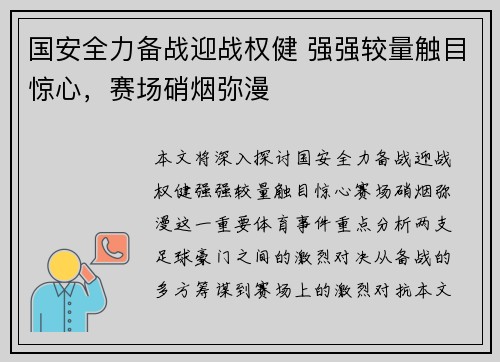 国安全力备战迎战权健 强强较量触目惊心，赛场硝烟弥漫

本文将深入探讨国安全力备战迎战权健强强较量触目惊心赛场硝烟弥漫这一重要体育事件重点分析两支足球豪门之间的激烈对决从备战的多方筹谋到赛场上的激烈对抗本文